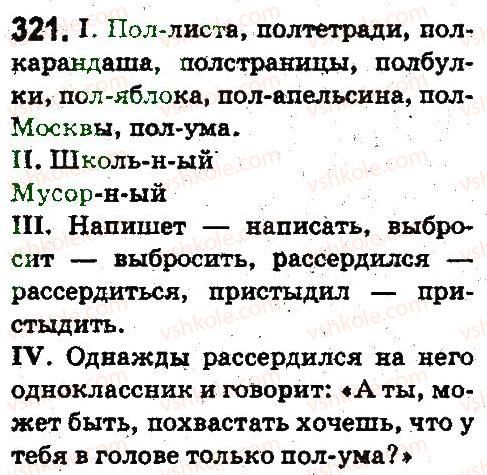 321. I. Пол-листа, полтетради, полкарандаша, полстраницы, полбулки, пол-яблока, пол-апельсина, пол-Москвы, пол-ума.

II. Школь-н-ый

Мусор-н-ый

III. Напишет — написать, выбросит — выбросить, рассердился — рассердиться, пристыдил — пристыдить.

IV. Однажды рассердился на него одноклассник и говорит: «А ты, может быть, похвастать хочешь, что у тебя в голове только пол-ума?»

vshkole.com